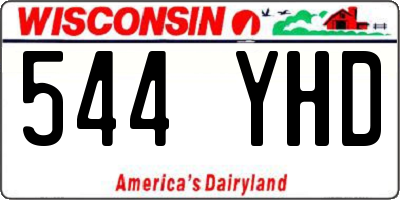 WISCONSIN

544 YHD

America's Dairyland